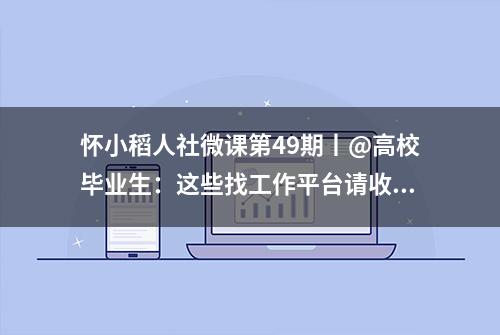 怀小稻人社微课第49期丨@高校毕业生：这些找工作平台请收...